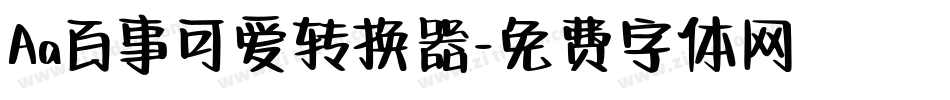 Aa百事可爱转换器-免费字体网